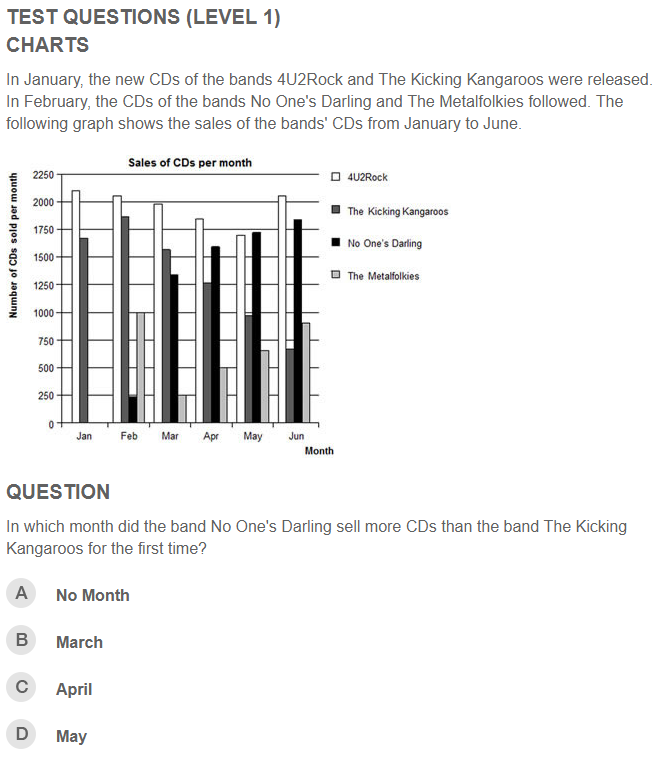 TEST QUESTIONS (LEVEL 1)
CHARTS

In January, the new CDs of the bands 4U2Rock and The Kicking Kangaroos were released. In February, the CDs of the bands No One's Darling and The Metalfolkies followed. The following graph shows the sales of the bands' CDs from January to June.

Sales of CDs per month

Number of CDs sold per month

2250
2000
1750
1500
1250
1000
750
500
250
0

Jan Feb Mar Apr May Jun
Month

4U2Rock
The Kicking Kangaroos
No One's Darling
The Metalfolkies

QUESTION

In which month did the band No One's Darling sell more CDs than the band The Kicking Kangaroos for the first time?

A No Month

B March

C April

D May